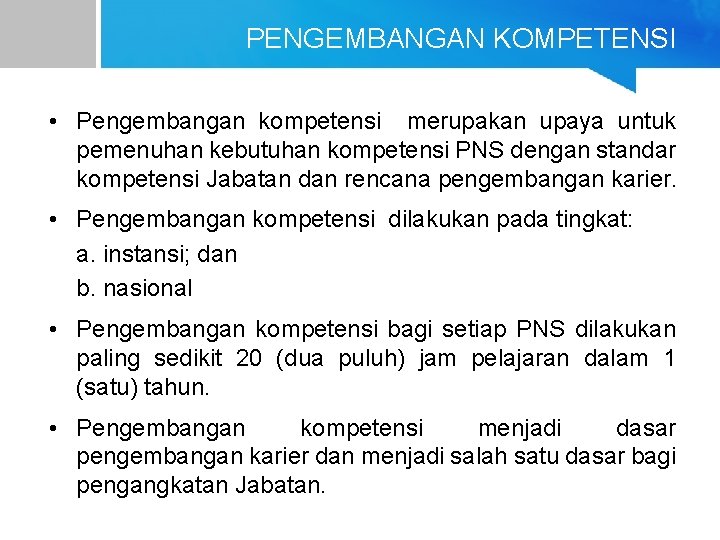 PENGEMBANGAN KOMPETENSI

• Pengembangan kompetensi merupakan upaya untuk pemenuhan kebutuhan kompetensi PNS dengan standar kompetensi Jabatan dan rencana pengembangan karier.

• Pengembangan kompetensi dilakukan pada tingkat:
a. instansi; dan
b. nasional

• Pengembangan kompetensi bagi setiap PNS dilakukan paling sedikit 20 (dua puluh) jam pelajaran dalam 1 (satu) tahun.

• Pengembangan kompetensi menjadi dasar pengembangan karier dan menjadi salah satu dasar bagi pengangkatan Jabatan.